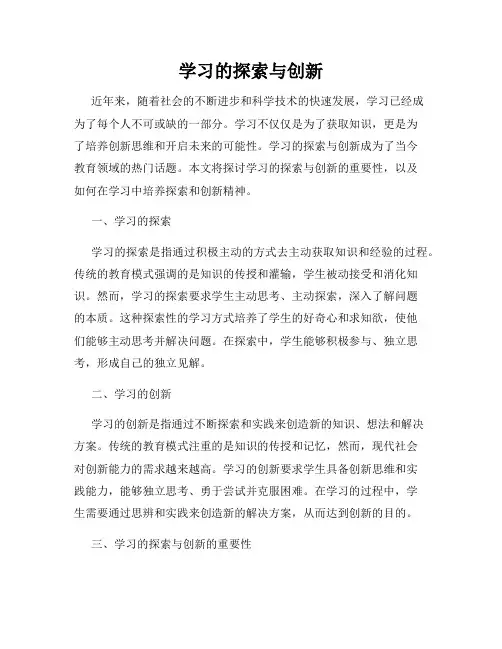 学习的探索与创新

近年来，随着社会的不断进步和科学技术的快速发展，学习已经成为了每个人不可或缺的一部分。学习不仅仅是为了获取知识，更是为了培养创新思维和开启未来的可能性。学习的探索与创新成为了当今教育领域的热门话题。本文将探讨学习的探索与创新的重要性，以及如何在学习中培养探索和创新精神。

一、学习的探索

学习的探索是指通过积极主动的方式去主动获取知识和经验的过程。传统的教育模式强调的是知识的传授和灌输，学生被动接受和消化知识。然而，学习的探索要求学生主动思考、主动探索，深入了解问题的本质。这种探索性的学习方式培养了学生的好奇心和求知欲，使他们能够主动思考并解决问题。在探索中，学生能够积极参与、独立思考，形成自己的独立见解。

二、学习的创新

学习的创新是指通过不断探索和实践来创造新的知识、想法和解决方案。传统的教育模式注重的是知识的传授和记忆，然而，现代社会对创新能力的需求越来越高。学习的创新要求学生具备创新思维和实践能力，能够独立思考、勇于尝试并克服困难。在学习的过程中，学生需要通过思辨和实践来创造新的解决方案，从而达到创新的目的。

三、学习的探索与创新的重要性